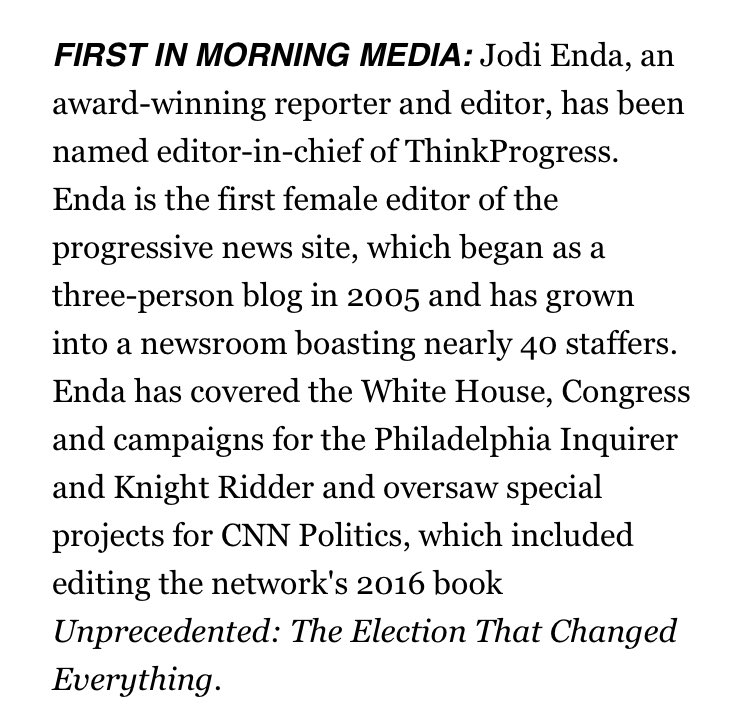 FIRST IN MORNING MEDIA: Jodi Enda, an award-winning reporter and editor, has been named editor-in-chief of ThinkProgress. Enda is the first female editor of the progressive news site, which began as a three-person blog in 2005 and has grown into a newsroom boasting nearly 40 staffers. Enda has covered the White House, Congress and campaigns for the Philadelphia Inquirer and Knight Ridder and oversaw special projects for CNN Politics, which included editing the network's 2016 book Unprecedented: The Election That Changed Everything.